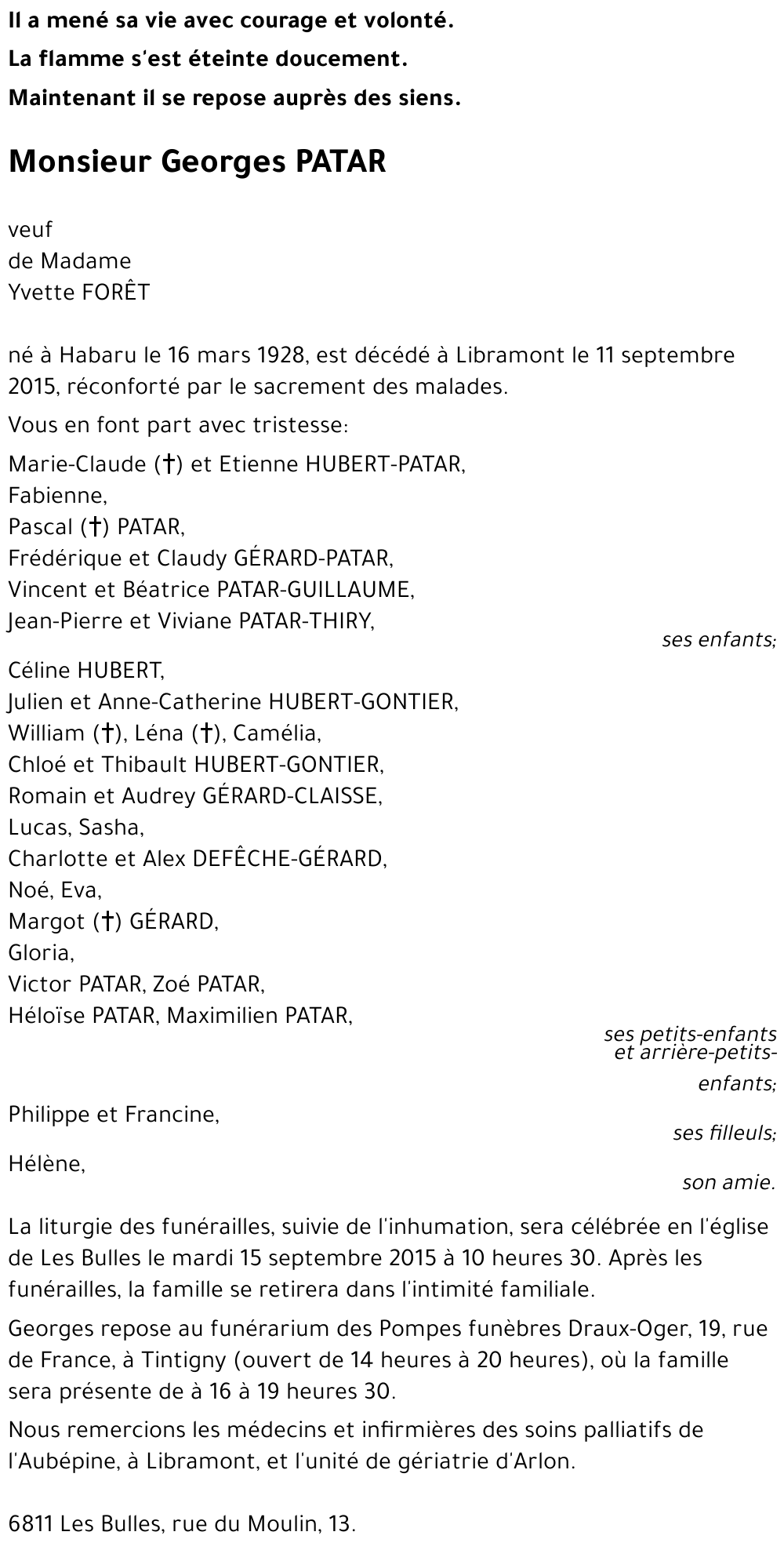 Il a mené sa vie avec courage et volonté.
La flamme s'est éteinte doucement.
Maintenant il se repose auprès des siens.

Monsieur Georges PATAR

veuf
de Madame
Yvette FORÊT

né à Habaru le 16 mars 1928, est décédé à Libramont le 11 septembre 2015, réconforté par le sacrement des malades.

Vous en font part avec tristesse:

Marie-Claude (†) et Etienne HUBERT-PATAR,
Fabienne,
Pascal (†) PATAR,
Frédérique et Claudy GÉRARD-PATAR,
Vincent et Béatrice PATAR-GUILLAUME,
Jean-Pierre et Viviane PATAR-THIRY,
ses enfants;

Céline HUBERT,
Julien et Anne-Catherine HUBERT-GONTIER,
William (†), Léna (†), Camélia,
Chloé et Thibault HUBERT-GONTIER,
Romain et Audrey GÉRARD-CLAISSE,
Lucas, Sasha,
Charlotte et Alex DEFÊCHE-GÉRARD,
Noé, Eva,
Margot (†) GÉRARD,
Gloria,
Victor PATAR, Zoé PATAR,
Héloïse PATAR, Maximilien PATAR,
ses petits-enfants et arrière-petits-enfants;

Philippe et Francine,
ses filleuls;

Hélène,
son amie.

La liturgie des funérailles, suivie de l'inhumation, sera célébrée en l'église de Les Bulles le mardi 15 septembre 2015 à 10 heures 30. Après les funérailles, la famille se retirera dans l'intimité familiale.

Georges repose au funérarium des Pompes funèbres Draux-Oger, 19, rue de France, à Tintigny (ouvert de 14 heures à 20 heures), où la famille sera présente de à 16 à 19 heures 30.

Nous remercions les médecins et infirmières des soins palliatifs de l'Aubépine, à Libramont, et l'unité de gériatrie d'Arlon.

6811 Les Bulles, rue du Moulin, 13.